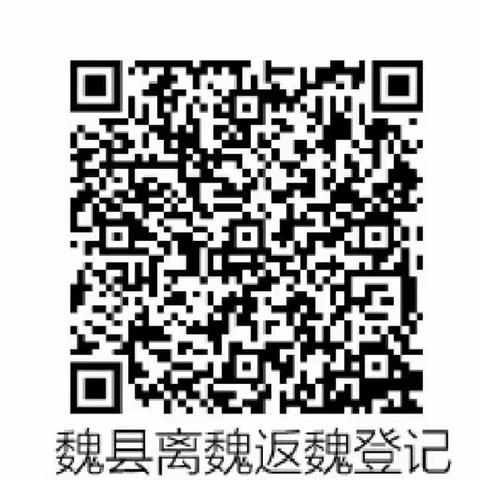 魏县离魏返魏登记